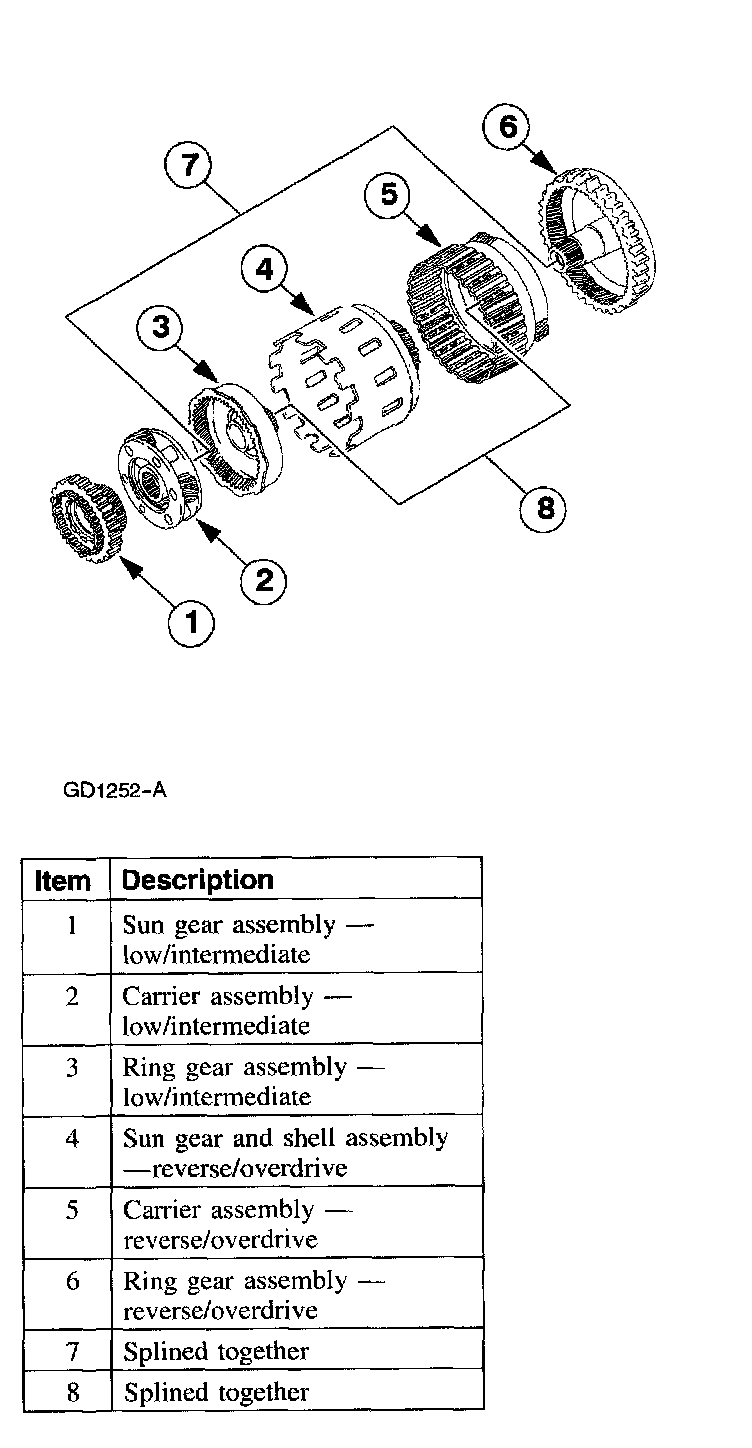 7
6
5
4
3
2
1
8

GD1252-A

| Item | Description |
|---|---|
| 1 | Sun gear assembly — low/intermediate |
| 2 | Carrier assembly — low/intermediate |
| 3 | Ring gear assembly — low/intermediate |
| 4 | Sun gear and shell assembly —reverse/overdrive |
| 5 | Carrier assembly — reverse/overdrive |
| 6 | Ring gear assembly — reverse/overdrive |
| 7 | Splined together |
| 8 | Splined together |